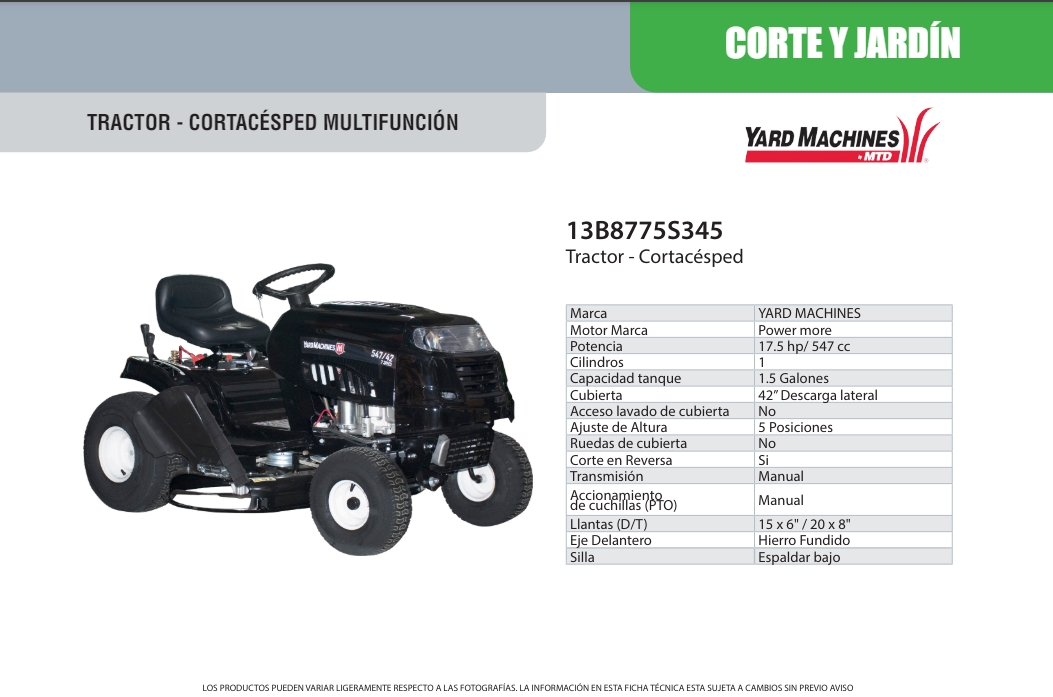 CORTE Y JARDÍN

TRACTOR - CORTACÉSPED MULTIFUNCIÓN

YARD MACHINES
by MTD

13B8775S345
Tractor - Cortacésped

| Marca | YARD MACHINES |
|---|---|
| Motor Marca | Power more |
| Potencia | 17.5 hp/ 547 cc |
| Cilindros | 1 |
| Capacidad tanque | 1.5 Galones |
| Cubierta | 42" Descarga lateral |
| Acceso lavado de cubierta | No |
| Ajuste de Altura | 5 Posiciones |
| Ruedas de cubierta | No |
| Corte en Reversa | Si |
| Transmisión | Manual |
| Accionamiento de cuchillas (PTO) | Manual |
| Llantas (D/T) | 15 x 6" / 20 x 8" |
| Eje Delantero | Hierro Fundido |
| Silla | Espaldar bajo |

LOS PRODUCTOS PUEDEN VARIAR LIGERAMENTE RESPECTO A LAS FOTOGRAFÍAS. LA INFORMACIÓN EN ESTA FICHA TÉCNICA ESTA SUJETA A CAMBIOS SIN PREVIO AVISO